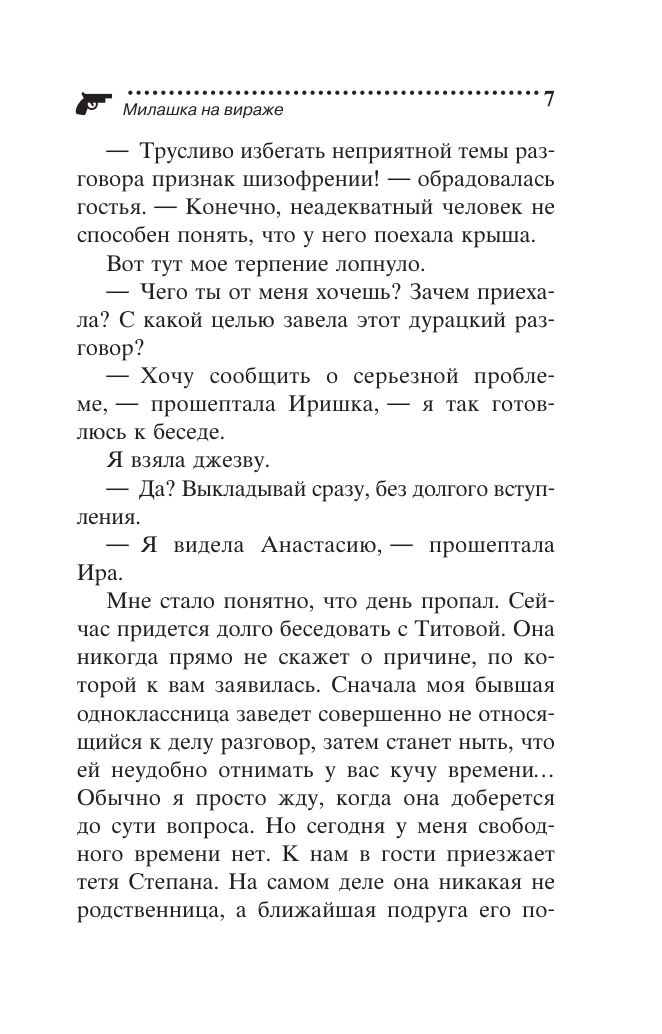 Милашка на вираже 7

— Трусливо избегать неприятной темы разговора признак шизофрении! — обрадовалась гостья. — Конечно, неадекватный человек не способен понять, что у него поехала крыша.

Вот тут мое терпение лопнуло.

— Чего ты от меня хочешь? Зачем приехала? С какой целью завела этот дурацкий разговор?

— Хочу сообщить о серьезной проблеме, — прошептала Иришка, — я так готовлюсь к беседе.

Я взяла джезву.

— Да? Выкладывай сразу, без долгого вступления.

— Я видела Анастасию, — прошептала Ира.

Мне стало понятно, что день пропал. Сейчас придется долго беседовать с Титовой. Она никогда прямо не скажет о причине, по которой к вам заявилась. Сначала моя бывшая одноклассница заведет совершенно не относящийся к делу разговор, затем станет ныть, что ей неудобно отнимать у вас кучу времени… Обычно я просто жду, когда она доберется до сути вопроса. Но сегодня у меня свободного времени нет. К нам в гости приезжает тетя Степана. На самом деле она никакая не родственница, а ближайшая подруга его по-